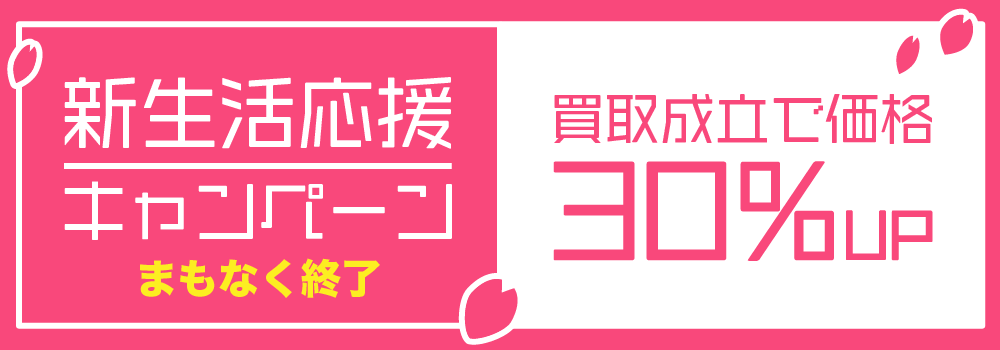 新生活応援
キャンペーン
まもなく終了

買取成立で価格
30%UP